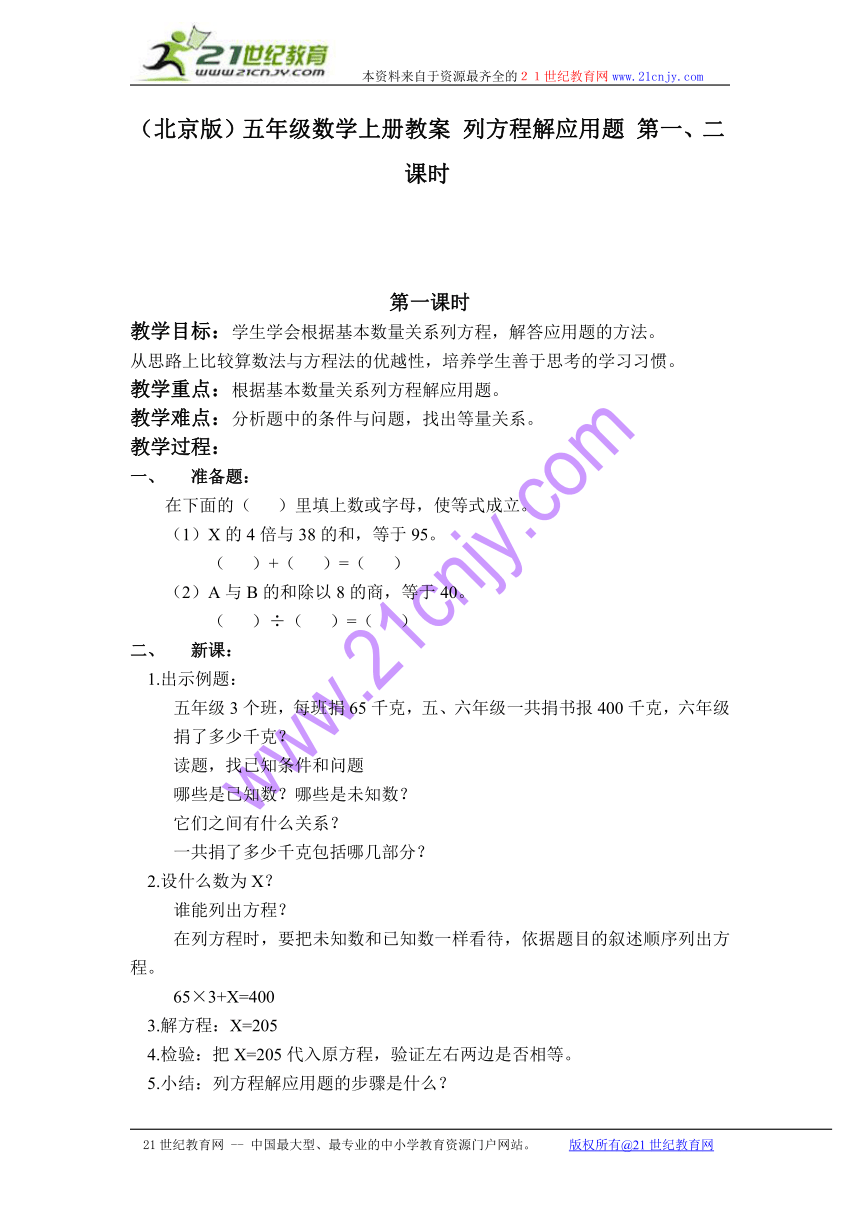 21世纪教育
www.21cnjy.com

本资料来自于资源最齐全的２１世纪教育网 www.21cnjy.com

（北京版）五年级数学上册教案 列方程解应用题 第一、二课时

第一课时

教学目标：学生学会根据基本数量关系列方程，解答应用题的方法。
从思路上比较算数法与方程法的优越性，培养学生善于思考的学习习惯。

教学重点：根据基本数量关系列方程解应用题。

教学难点：分析题中的条件与问题，找出等量关系。

教学过程：

一、 准备题：

在下面的（ ）里填上数或字母，使等式成立。

（1）X 的 4 倍与 38 的和，等于 95。

（ ）+（ ）=（ ）

（2）A 与 B 的和除以 8 的商，等于 40。

（ ）÷（ ）=（ ）

二、 新课：

1.出示例题：

五年级 3 个班，每班捐 65 千克，五、六年级一共捐书报 400 千克，六年级捐了多少千克？

读题，找已知条件和问题

哪些是已知数？哪些是未知数？

它们之间有什么关系？

一共捐了多少千克包括哪几部分？

2.设什么数为 X？

谁能列出方程？

在列方程时，要把未知数和已知数一样看待，依据题目的叙述顺序列出方程。

65×3+X=400

3.解方程：X=205

4.检验：把 X=205 代入原方程，验证左右两边是否相等。

5.小结：列方程解应用题的步骤是什么？

www.21cnjy.com

21 世纪教育网 -- 中国最大型、最专业的中小学教育资源门户网站。 版权所有@21 世纪教育网